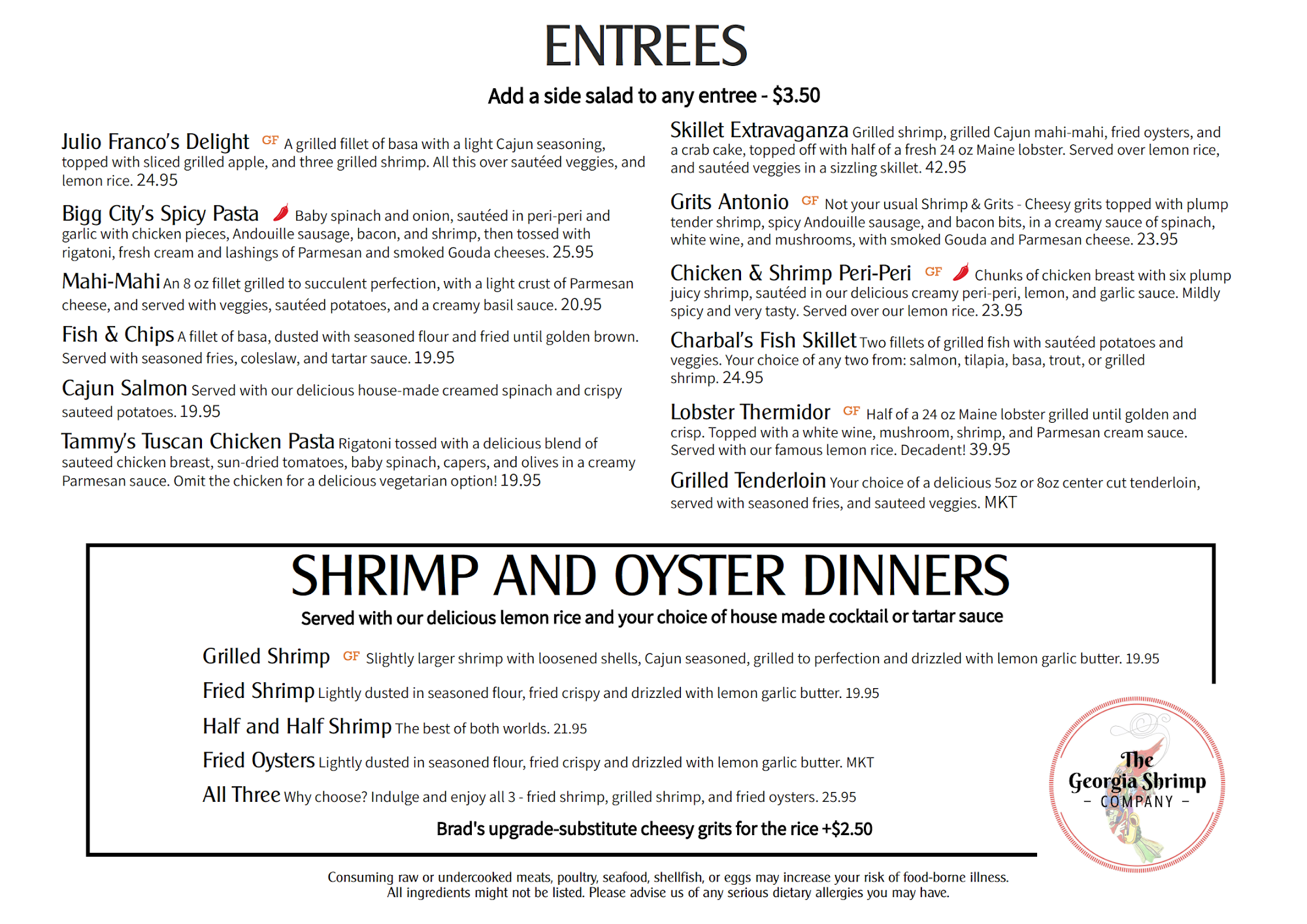 ENTREES

Add a side salad to any entree - $3.50

Julio Franco's Delight GF A grilled fillet of basa with a light Cajun seasoning, topped with sliced grilled apple, and three grilled shrimp. All this over sautéed veggies, and lemon rice. 24.95

Bigg City's Spicy Pasta Baby spinach and onion, sautéed in peri-peri and garlic with chicken pieces, Andouille sausage, bacon, and shrimp, then tossed with rigatoni, fresh cream and lashings of Parmesan and smoked Gouda cheeses. 25.95

Mahi-Mahi An 8 oz fillet grilled to succulent perfection, with a light crust of Parmesan cheese, and served with veggies, sautéed potatoes, and a creamy basil sauce. 20.95

Fish & Chips A fillet of basa, dusted with seasoned flour and fried until golden brown. Served with seasoned fries, coleslaw, and tartar sauce. 19.95

Cajun Salmon Served with our delicious house-made creamed spinach and crispy sauteed potatoes. 19.95

Tammy's Tuscan Chicken Pasta Rigatoni tossed with a delicious blend of sauteed chicken breast, sun-dried tomatoes, baby spinach, capers, and olives in a creamy Parmesan sauce. Omit the chicken for a delicious vegetarian option! 19.95

Skillet Extravaganza Grilled shrimp, grilled Cajun mahi-mahi, fried oysters, and a crab cake, topped off with half of a fresh 24 oz Maine lobster. Served over lemon rice, and sautéed veggies in a sizzling skillet. 42.95

Grits Antonio GF Not your usual Shrimp & Grits - Cheesy grits topped with plump tender shrimp, spicy Andouille sausage, and bacon bits, in a creamy sauce of spinach, white wine, and mushrooms, with smoked Gouda and Parmesan cheese. 23.95

Chicken & Shrimp Peri-Peri GF Chunks of chicken breast with six plump juicy shrimp, sautéed in our delicious creamy peri-peri, lemon, and garlic sauce. Mildly spicy and very tasty. Served over our lemon rice. 23.95

Charbal's Fish Skillet Two fillets of grilled fish with sautéed potatoes and veggies. Your choice of any two from: salmon, tilapia, basa, trout, or grilled shrimp. 24.95

Lobster Thermidor GF Half of a 24 oz Maine lobster grilled until golden and crisp. Topped with a white wine, mushroom, shrimp, and Parmesan cream sauce. Served with our famous lemon rice. Decadent! 39.95

Grilled Tenderloin Your choice of a delicious 5oz or 8oz center cut tenderloin, served with seasoned fries, and sauteed veggies. MKT

SHRIMP AND OYSTER DINNERS

Served with our delicious lemon rice and your choice of house made cocktail or tartar sauce

Grilled Shrimp GF Slightly larger shrimp with loosened shells, Cajun seasoned, grilled to perfection and drizzled with lemon garlic butter. 19.95

Fried Shrimp Lightly dusted in seasoned flour, fried crispy and drizzled with lemon garlic butter. 19.95

Half and Half Shrimp The best of both worlds. 21.95

Fried Oysters Lightly dusted in seasoned flour, fried crispy and drizzled with lemon garlic butter. MKT

All Three Why choose? Indulge and enjoy all 3 - fried shrimp, grilled shrimp, and fried oysters. 25.95

Brad's upgrade-substitute cheesy grits for the rice +$2.50

The Georgia Shrimp – COMPANY –

Consuming raw or undercooked meats, poultry, seafood, shellfish, or eggs may increase your risk of food-borne illness. All ingredients might not be listed. Please advise us of any serious dietary allergies you may have.